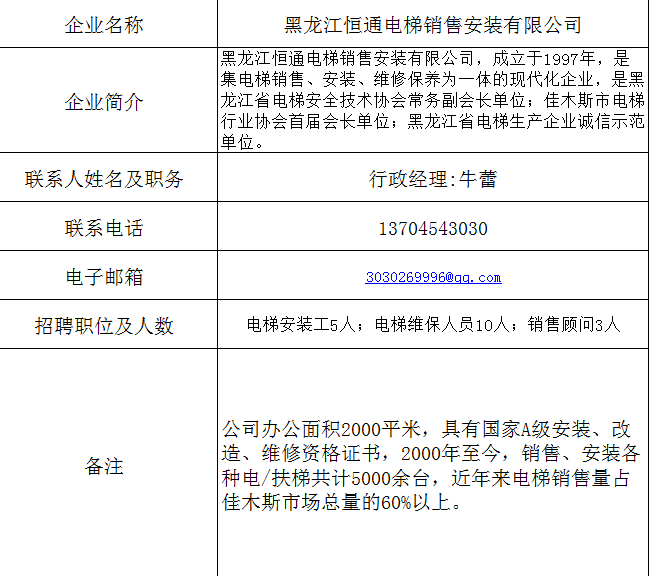 | 企业名称 | 黑龙江恒通电梯销售安装有限公司 |
|---|---|
| 企业简介 | 黑龙江恒通电梯销售安装有限公司，成立于1997年，是集电梯销售、安装、维修保养为一体的现代化企业，是黑龙江省电梯安全技术协会常务副会长单位；佳木斯市电梯行业协会首届会长单位；黑龙江省电梯生产企业诚信示范单位。 |
| 联系人姓名及职务 | 行政经理:牛蕾 |
| 联系电话 | 13704543030 |
| 电子邮箱 | 3030269996@qq.com |
| 招聘职位及人数 | 电梯安装工5人；电梯维保人员10人；销售顾问3人 |
| 备注 | 公司办公面积2000平米，具有国家A级安装、改造、维修资格证书，2000年至今，销售、安装各种电/扶梯共计5000余台，近年来电梯销售量占佳木斯市场总量的60%以上。 |